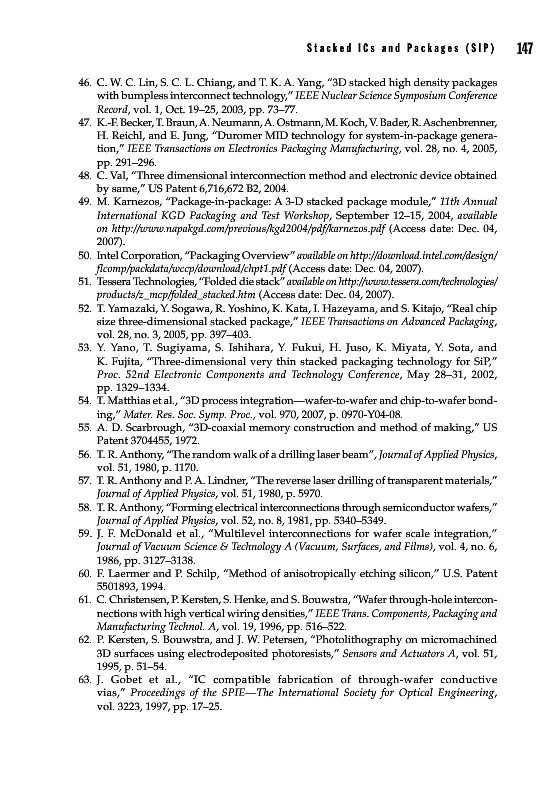 Stacked ICs and Packages (SIP) 147

46. C. W. C. Lin, S. C. L. Chiang, and T. K. A. Yang, "3D stacked high density packages with bumpless interconnect technology," IEEE Nuclear Science Symposium Conference Record, vol. 1, Oct. 19–25, 2003, pp. 73–77.

47. K.-F. Becker, T. Braun, A. Neumann, A. Ostmann, M. Koch, V. Bader, R. Aschenbrenner, H. Reichl, and E. Jung, "Duromer MID technology for system-in-package generation," IEEE Transactions on Electronics Packaging Manufacturing, vol. 28, no. 4, 2005, pp. 291–296.

48. C. Val, "Three dimensional interconnection method and electronic device obtained by same," US Patent 6,716,672 B2, 2004.

49. M. Karnezos, "Package-in-package: A 3-D stacked package module," 11th Annual International KGD Packaging and Test Workshop, September 12–15, 2004, available on http://www.napakgd.com/previous/kgd2004/pdf/karnezos.pdf (Access date: Dec. 04, 2007).

50. Intel Corporation, "Packaging Overview" available on http://download.intel.com/design/flcomp/packdata/wccp/download/chpt1.pdf (Access date: Dec. 04, 2007).

51. Tessera Technologies, "Folded die stack" available on http://www.tessera.com/technologies/products/z_mcp/folded_stacked.htm (Access date: Dec. 04, 2007).

52. T. Yamazaki, Y. Sogawa, R. Yoshino, K. Kata, I. Hazeyama, and S. Kitajo, "Real chip size three-dimensional stacked package," IEEE Transactions on Advanced Packaging, vol. 28, no. 3, 2005, pp. 397–403.

53. Y. Yano, T. Sugiyama, S. Ishihara, Y. Fukui, H. Juso, K. Miyata, Y. Sota, and K. Fujita, "Three-dimensional very thin stacked packaging technology for SiP," Proc. 52nd Electronic Components and Technology Conference, May 28–31, 2002, pp. 1329–1334.

54. T. Matthias et al., "3D process integration—wafer-to-wafer and chip-to-wafer bonding," Mater. Res. Soc. Symp. Proc., vol. 970, 2007, p. 0970-Y04-08.

55. A. D. Scarbrough, "3D-coaxial memory construction and method of making," US Patent 3704455, 1972.

56. T. R. Anthony, "The random walk of a drilling laser beam", Journal of Applied Physics, vol. 51, 1980, p. 1170.

57. T. R. Anthony and P. A. Lindner, "The reverse laser drilling of transparent materials," Journal of Applied Physics, vol. 51, 1980, p. 5970.

58. T. R. Anthony, "Forming electrical interconnections through semiconductor wafers," Journal of Applied Physics, vol. 52, no. 8, 1981, pp. 5340–5349.

59. J. F. McDonald et al., "Multilevel interconnections for wafer scale integration," Journal of Vacuum Science & Technology A (Vacuum, Surfaces, and Films), vol. 4, no. 6, 1986, pp. 3127–3138.

60. F. Laermer and P. Schilp, "Method of anisotropically etching silicon," U.S. Patent 5501893, 1994.

61. C. Christensen, P. Kersten, S. Henke, and S. Bouwstra, "Wafer through-hole interconnections with high vertical wiring densities," IEEE Trans. Components, Packaging and Manufacturing Technol. A, vol. 19, 1996, pp. 516–522.

62. P. Kersten, S. Bouwstra, and J. W. Petersen, "Photolithography on micromachined 3D surfaces using electrodeposited photoresists," Sensors and Actuators A, vol. 51, 1995, p. 51–54.

63. J. Gobet et al., "IC compatible fabrication of through-wafer conductive vias," Proceedings of the SPIE—The International Society for Optical Engineering, vol. 3223, 1997, pp. 17–25.